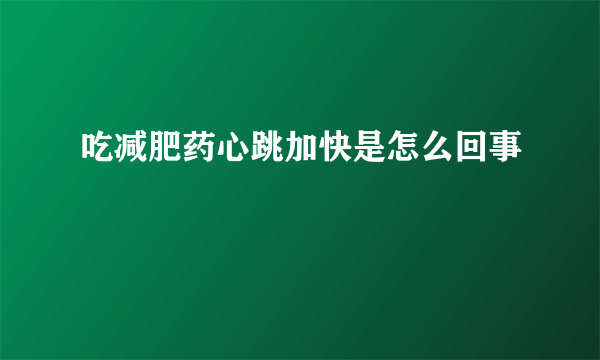 吃减肥药心跳加快是怎么回事